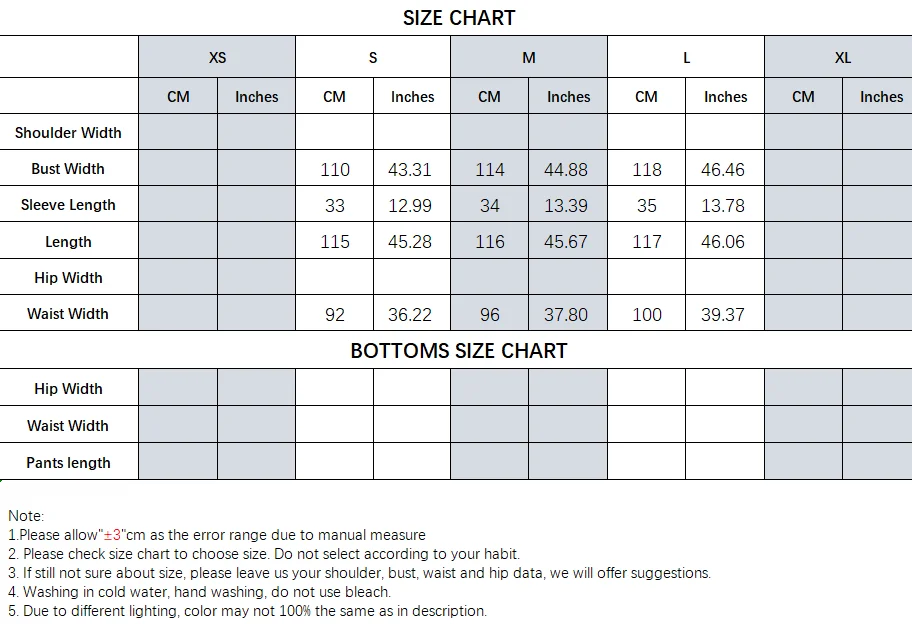 SIZE CHART

| | XS | | S | | M | | L | | XL | |
|---|---|---|---|---|---|---|---|---|---|---|
| | CM | Inches | CM | Inches | CM | Inches | CM | Inches | CM | Inches |
| Shoulder Width | | | | | | | | | | |
| Bust Width | | | 110 | 43.31 | 114 | 44.88 | 118 | 46.46 | | |
| Sleeve Length | | | 33 | 12.99 | 34 | 13.39 | 35 | 13.78 | | |
| Length | | | 115 | 45.28 | 116 | 45.67 | 117 | 46.06 | | |
| Hip Width | | | | | | | | | | |
| Waist Width | | | 92 | 36.22 | 96 | 37.80 | 100 | 39.37 | | |

BOTTOMS SIZE CHART

| | | | | | | | | | | |
|---|---|---|---|---|---|---|---|---|---|---|
| Hip Width | | | | | | | | | | |
| Waist Width | | | | | | | | | | |
| Pants length | | | | | | | | | | |

Note:
1.Please allow"±3"cm as the error range due to manual measure
2. Please check size chart to choose size. Do not select according to your habit.
3. If still not sure about size, please leave us your shoulder, bust, waist and hip data, we will offer suggestions.
4. Washing in cold water, hand washing, do not use bleach.
5. Due to different lighting, color may not 100% the same as in description.